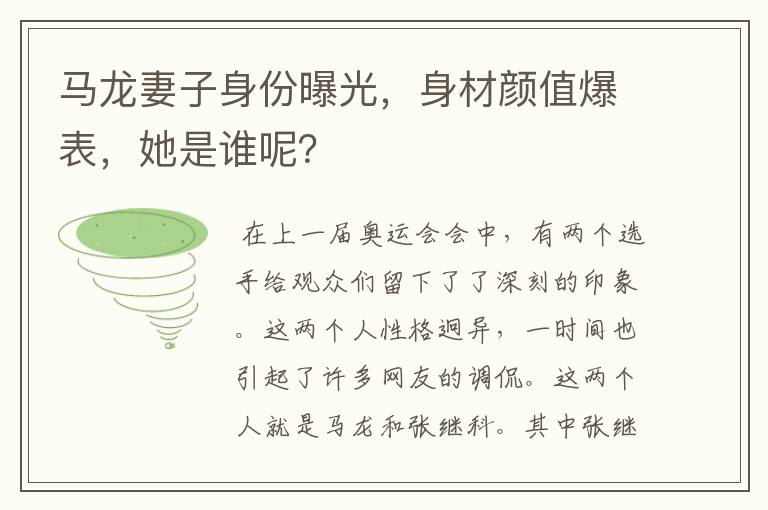 马龙妻子身份曝光，身材颜值爆表，她是谁呢?

在上一届奥运会会中，有两个选手给观众们留下了了深刻的印象。这两个人性格迥异，一时间也引起了许多网友的调侃。这两个人就是马龙和张继科。其中张继